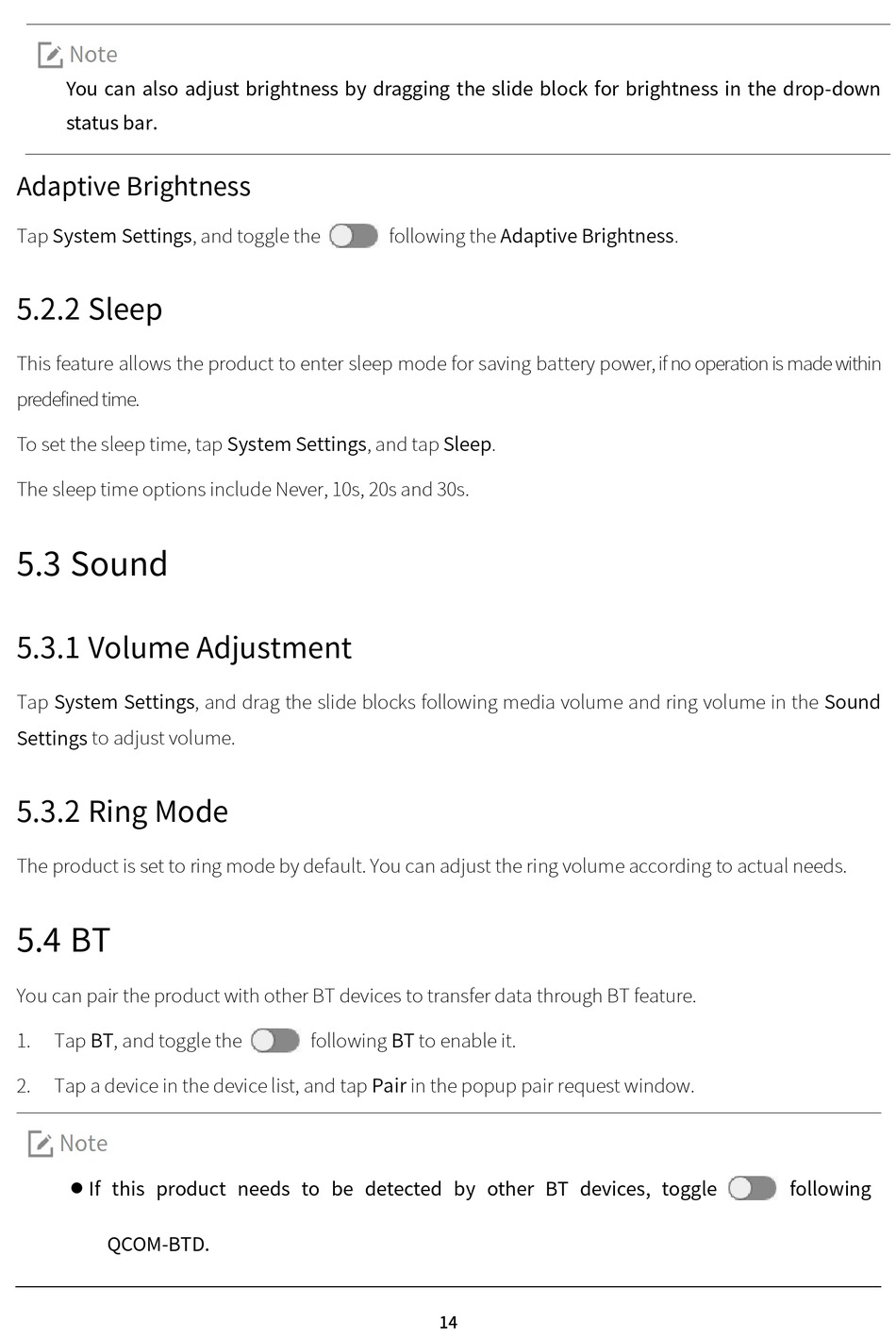 Note

You can also adjust brightness by dragging the slide block for brightness in the drop-down status bar.

Adaptive Brightness

Tap System Settings, and toggle the following the Adaptive Brightness.

5.2.2 Sleep

This feature allows the product to enter sleep mode for saving battery power, if no operation is made within predefined time.

To set the sleep time, tap System Settings, and tap Sleep.

The sleep time options include Never, 10s, 20s and 30s.

5.3 Sound

5.3.1 Volume Adjustment

Tap System Settings, and drag the slide blocks following media volume and ring volume in the Sound Settings to adjust volume.

5.3.2 Ring Mode

The product is set to ring mode by default. You can adjust the ring volume according to actual needs.

5.4 BT

You can pair the product with other BT devices to transfer data through BT feature.

1. Tap BT, and toggle the following BT to enable it.

2. Tap a device in the device list, and tap Pair in the popup pair request window.

Note

● If this product needs to be detected by other BT devices, toggle following QCOM-BTD.

14